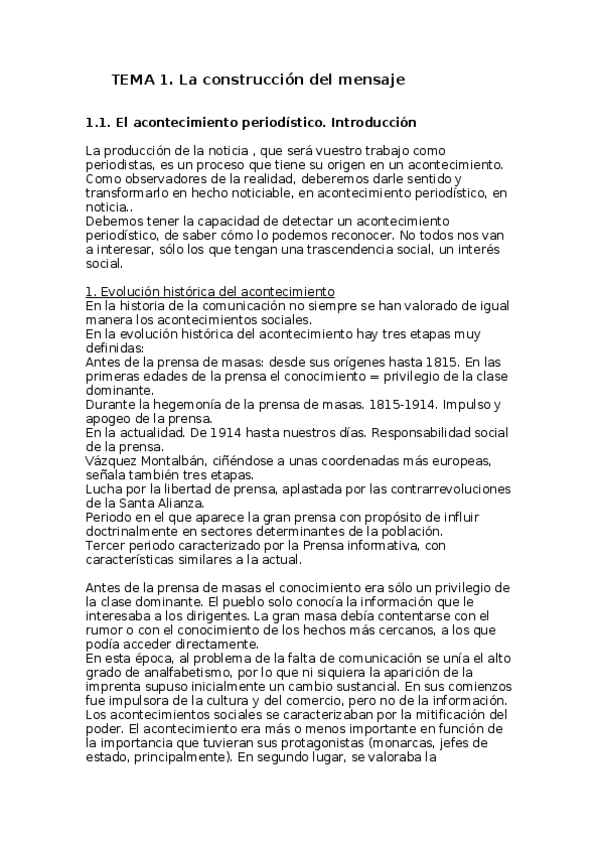 TEMA 1. La construcción del mensaje

1.1. El acontecimiento periodístico. Introducción

La producción de la noticia , que será vuestro trabajo como periodistas, es un proceso que tiene su origen en un acontecimiento. Como observadores de la realidad, deberemos darle sentido y transformarlo en hecho noticiable, en acontecimiento periodístico, en noticia..
Debemos tener la capacidad de detectar un acontecimiento periodístico, de saber cómo lo podemos reconocer. No todos nos van a interesar, sólo los que tengan una trascendencia social, un interés social.

1. Evolución histórica del acontecimiento
En la historia de la comunicación no siempre se han valorado de igual manera los acontecimientos sociales.
En la evolución histórica del acontecimiento hay tres etapas muy definidas:
Antes de la prensa de masas: desde sus orígenes hasta 1815. En las primeras edades de la prensa el conocimiento = privilegio de la clase dominante.
Durante la hegemonía de la prensa de masas. 1815-1914. Impulso y apogeo de la prensa.
En la actualidad. De 1914 hasta nuestros días. Responsabilidad social de la prensa.
Vázquez Montalbán, ciñéndose a unas coordenadas más europeas, señala también tres etapas.
Lucha por la libertad de prensa, aplastada por las contrarrevoluciones de la Santa Alianza.
Periodo en el que aparece la gran prensa con propósito de influir doctrinalmente en sectores determinantes de la población.
Tercer periodo caracterizado por la Prensa informativa, con características similares a la actual.

Antes de la prensa de masas el conocimiento era sólo un privilegio de la clase dominante. El pueblo solo conocía la información que le interesaba a los dirigentes. La gran masa debía contentarse con el rumor o con el conocimiento de los hechos más cercanos, a los que podía acceder directamente.
En esta época, al problema de la falta de comunicación se unía el alto grado de analfabetismo, por lo que ni siquiera la aparición de la imprenta supuso inicialmente un cambio sustancial. En sus comienzos fue impulsora de la cultura y del comercio, pero no de la información.
Los acontecimientos sociales se caracterizaban por la mitificación del poder. El acontecimiento era más o menos importante en función de la importancia que tuvieran sus protagonistas (monarcas, jefes de estado, principalmente). En segundo lugar, se valoraba la